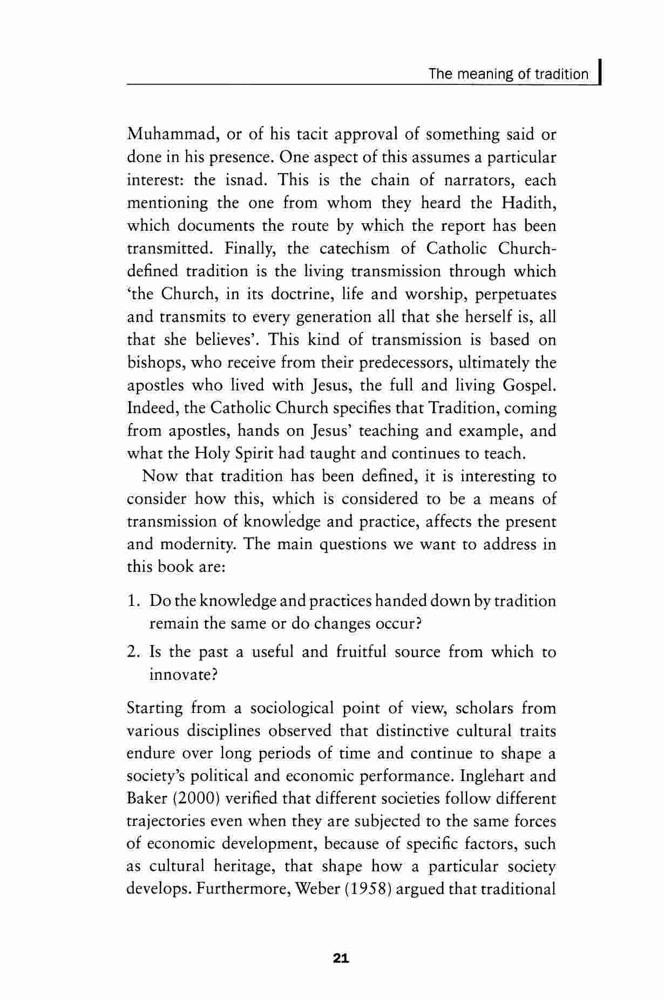 The meaning of tradition

Muhammad, or of his tacit approval of something said or done in his presence. One aspect of this assumes a particular interest: the isnad. This is the chain of narrators, each mentioning the one from whom they heard the Hadith, which documents the route by which the report has been transmitted. Finally, the catechism of Catholic Church-defined tradition is the living transmission through which 'the Church, in its doctrine, life and worship, perpetuates and transmits to every generation all that she herself is, all that she believes'. This kind of transmission is based on bishops, who receive from their predecessors, ultimately the apostles who lived with Jesus, the full and living Gospel. Indeed, the Catholic Church specifies that Tradition, coming from apostles, hands on Jesus' teaching and example, and what the Holy Spirit had taught and continues to teach.

Now that tradition has been defined, it is interesting to consider how this, which is considered to be a means of transmission of knowledge and practice, affects the present and modernity. The main questions we want to address in this book are:

1. Do the knowledge and practices handed down by tradition remain the same or do changes occur?
2. Is the past a useful and fruitful source from which to innovate?

Starting from a sociological point of view, scholars from various disciplines observed that distinctive cultural traits endure over long periods of time and continue to shape a society's political and economic performance. Inglehart and Baker (2000) verified that different societies follow different trajectories even when they are subjected to the same forces of economic development, because of specific factors, such as cultural heritage, that shape how a particular society develops. Furthermore, Weber (1958) argued that traditional

21